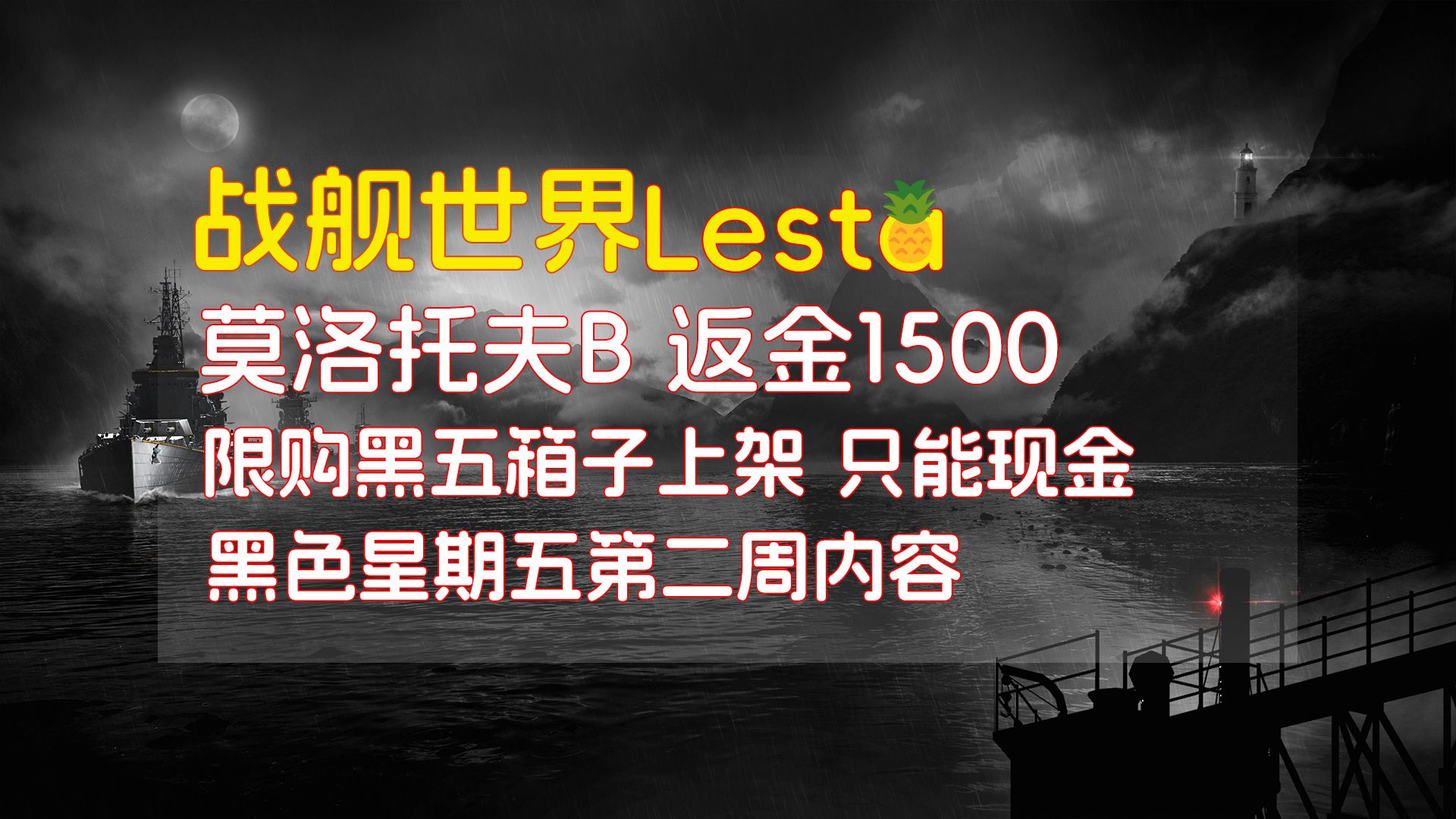 战舰世界Lesta

莫洛托夫B 返金1500

限购黑五箱子上架 只能现金

黑色星期五第二周内容